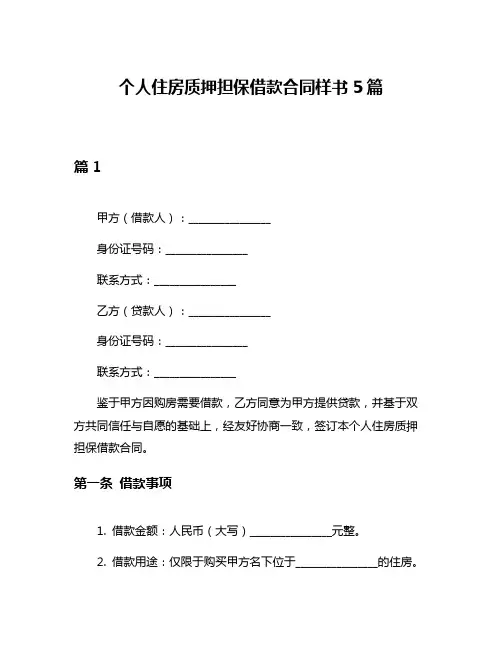 个人住房质押担保借款合同样书 5 篇

篇 1

甲方（借款人）：______________

身份证号码：______________

联系方式：______________

乙方（贷款人）：______________

身份证号码：______________

联系方式：______________

鉴于甲方因购房需要借款，乙方同意为甲方提供贷款，并基于双方共同信任与自愿的基础上，经友好协商一致，签订本个人住房质押担保借款合同。

第一条 借款事项

1. 借款金额：人民币（大写）______________元整。

2. 借款用途：仅限于购买甲方名下位于______________的住房。